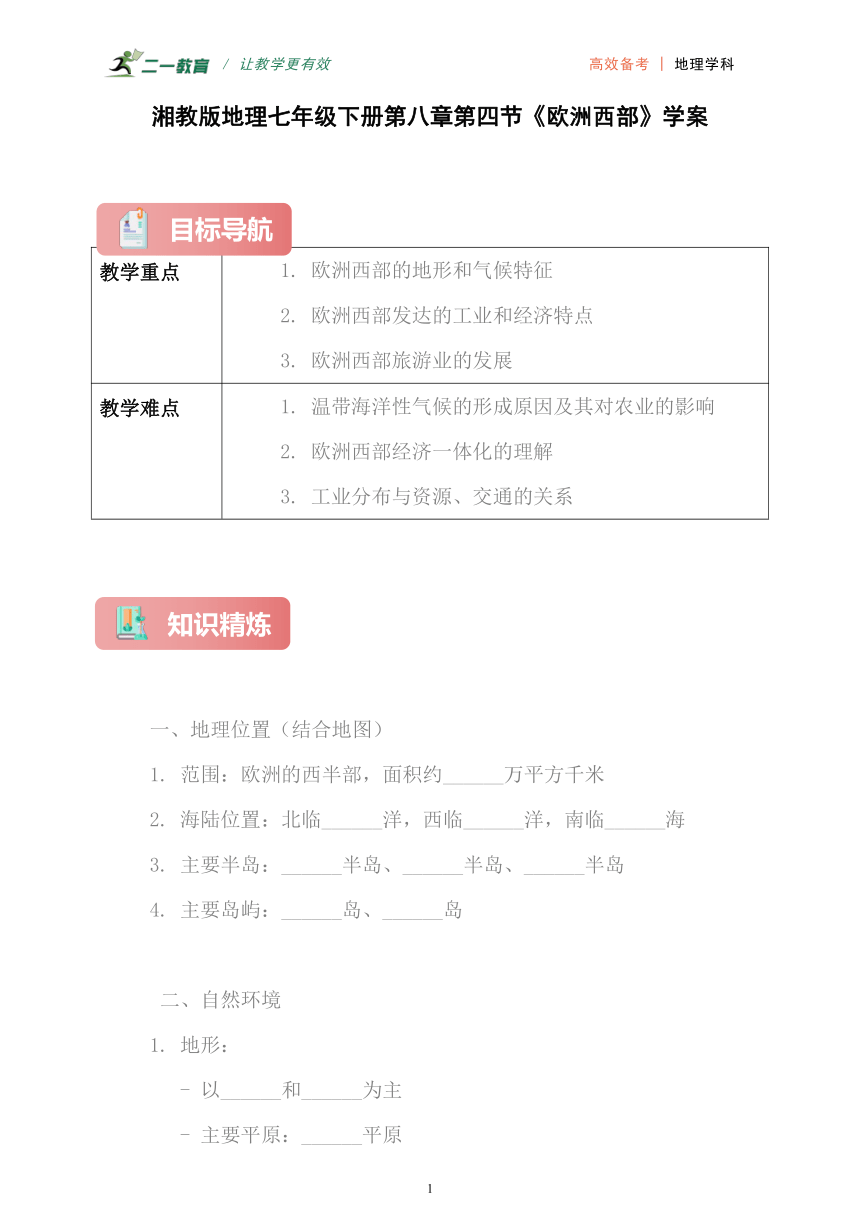 二一教育 / 让教学更有效

高效备考 | 地理学科

湘教版地理七年级下册第八章第四节《欧洲西部》学案

目标导航

| 教学重点 | 1. 欧洲西部的地形和气候特征<br>2. 欧洲西部发达的工业和经济特点<br>3. 欧洲西部旅游业的发展 |
|---|---|
| 教学难点 | 1. 温带海洋性气候的形成原因及其对农业的影响<br>2. 欧洲西部经济一体化的理解<br>3. 工业分布与资源、交通的关系 |

知识精炼

一、地理位置（结合地图）

1. 范围：欧洲的西半部，面积约______万平方千米

2. 海陆位置：北临______洋，西临______洋，南临______海

3. 主要半岛：______半岛、______半岛、______半岛

4. 主要岛屿：______岛、______岛

二、自然环境

1. 地形：

- 以______和______为主

- 主要平原：______平原

1